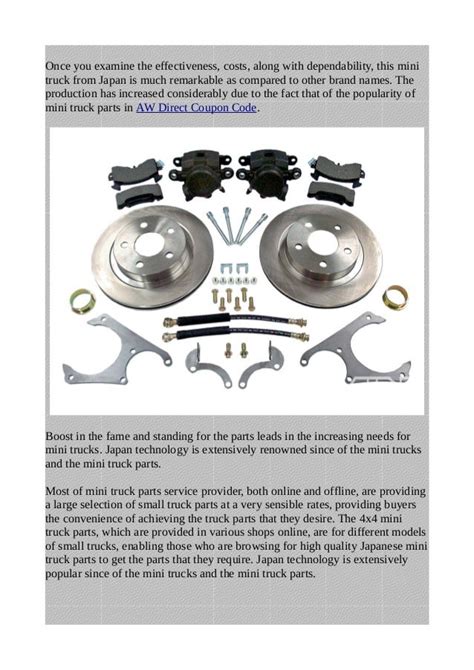 Once you examine the effectiveness, costs, along with dependability, this mini truck from Japan is much remarkable as compared to other brand names. The production has increased considerably due to the fact that of the popularity of mini truck parts in AW Direct Coupon Code.

Boost in the fame and standing for the parts leads in the increasing needs for mini trucks. Japan technology is extensively renowned since of the mini trucks and the mini truck parts.

Most of mini truck parts service provider, both online and offline, are providing a large selection of small truck parts at a very sensible rates, providing buyers the convenience of achieving the truck parts that they desire. The 4x4 mini truck parts, which are provided in various shops online, are for different models of small trucks, enabling those who are browsing for high quality Japanese mini truck parts to get the parts that they require. Japan technology is extensively popular since of the mini trucks and the mini truck parts.